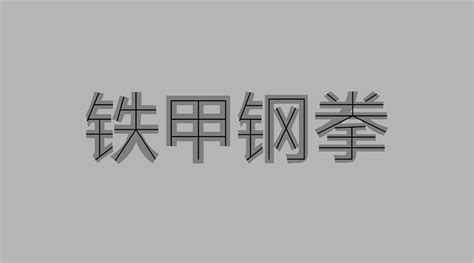 铁甲钢拳